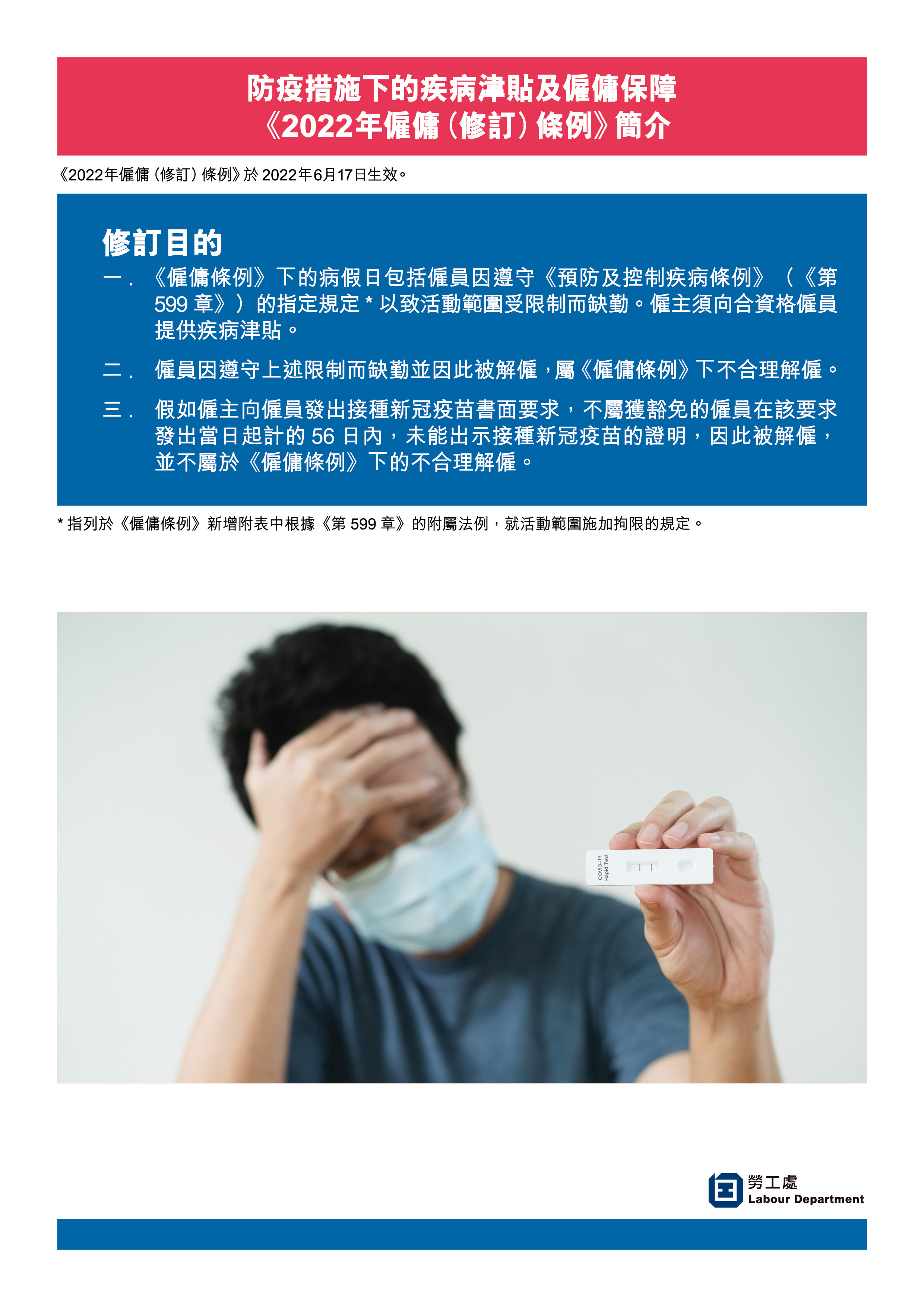 防疫措施下的疾病津貼及僱傭保障
《2022年僱傭(修訂)條例》簡介

《2022年僱傭(修訂)條例》於2022年6月17日生效。

修訂目的

一.《僱傭條例》下的病假日包括僱員因遵守《預防及控制疾病條例》(《第599章》)的指定規定*以致活動範圍受限制而缺勤。僱主須向合資格僱員提供疾病津貼。

二.僱員因遵守上述限制而缺勤並因此被解僱,屬《僱傭條例》下不合理解僱。

三.假如僱主向僱員發出接種新冠疫苗書面要求,不屬獲豁免的僱員在該要求發出當日起計的56日內,未能出示接種新冠疫苗的證明,因此被解僱,並不屬於《僱傭條例》下的不合理解僱。

*指列於《僱傭條例》新增附表中根據《第599章》的附屬法例,就活動範圍施加拘限的規定。

COVID-19 Rapid Test

勞工處
Labour Department